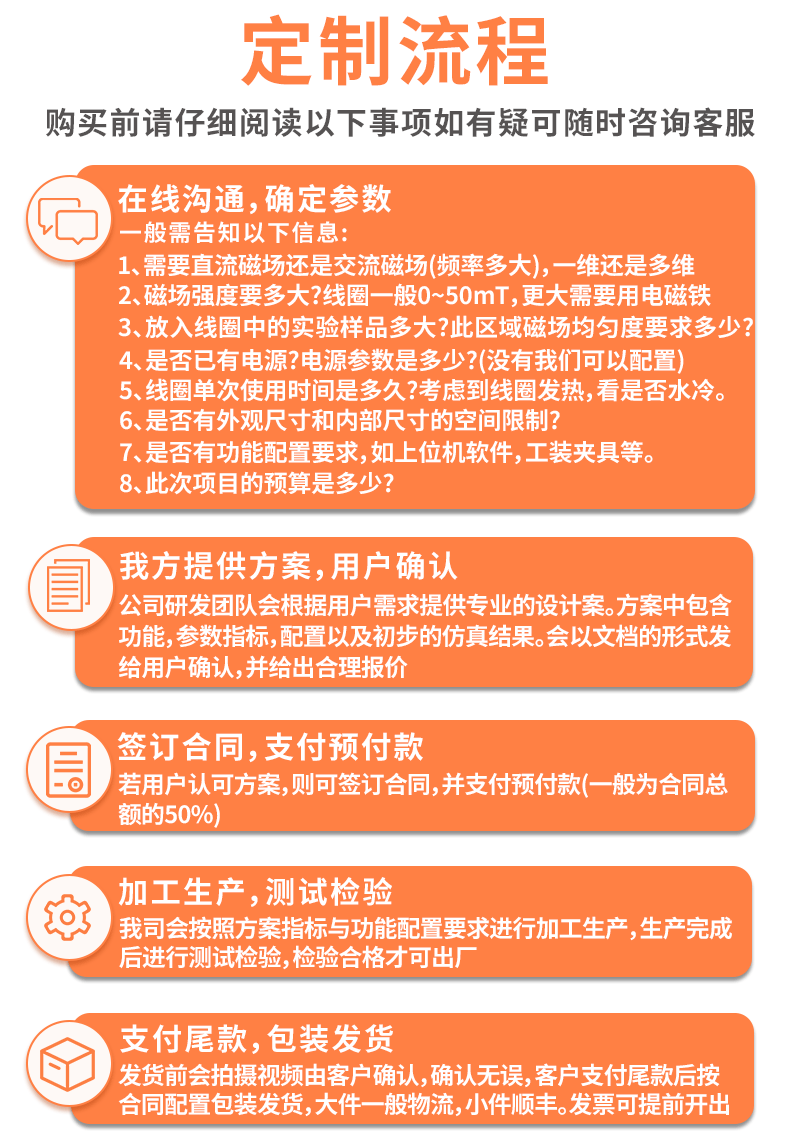 定制流程

购买前请仔细阅读以下事项如有疑可随时咨询客服

在线沟通，确定参数

一般需告知以下信息：
1、需要直流磁场还是交流磁场(频率多大)，一维还是多维
2、磁场强度要多大？线圈一般0~50mT，更大需要用电磁铁
3、放入线圈中的实验样品多大？此区域磁场均匀度要求多少？
4、是否已有电源？电源参数是多少？(没有我们可以配置)
5、线圈单次使用时间是多久？考虑到线圈发热，看是否水冷。
6、是否有外观尺寸和内部尺寸的空间限制？
7、是否有功能配置要求，如上位机软件，工装夹具等。
8、此次项目的预算是多少？

我方提供方案，用户确认

公司研发团队会根据用户需求提供专业的设计案。方案中包含功能，参数指标，配置以及初步的仿真结果。会以文档的形式发给用户确认，并给出合理报价

签订合同，支付预付款

若用户认可方案，则可签订合同，并支付预付款(一般为合同总额的50%)

加工生产，测试检验

我司会按照方案指标与功能配置要求进行加工生产，生产完成后进行测试检验，检验合格才可出厂

支付尾款，包装发货

发货前会拍摄视频由客户确认，确认无误，客户支付尾款后按合同配置包装发货，大件一般物流，小件顺丰。发票可提前开出